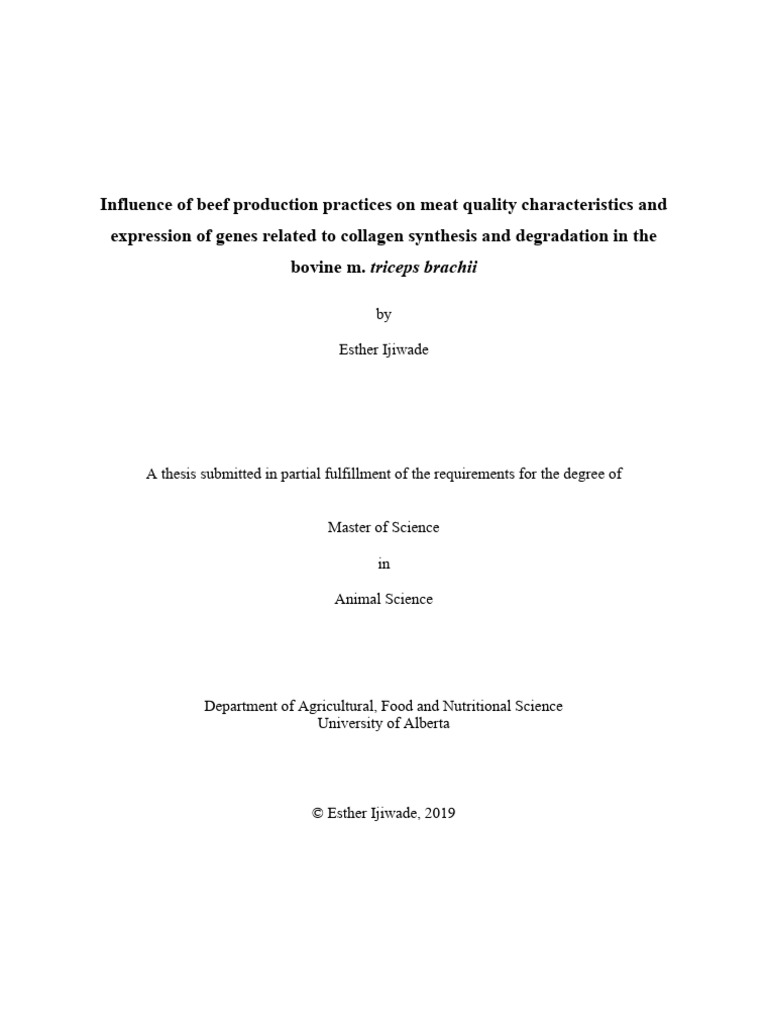 Influence of beef production practices on meat quality characteristics and expression of genes related to collagen synthesis and degradation in the bovine m. triceps brachii

by

Esther Ijiwade

A thesis submitted in partial fulfillment of the requirements for the degree of

Master of Science

in

Animal Science

Department of Agricultural, Food and Nutritional Science
University of Alberta

© Esther Ijiwade, 2019